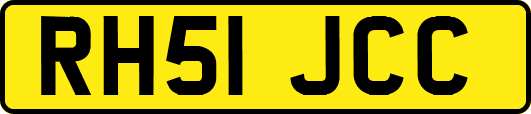 RH51 JCC